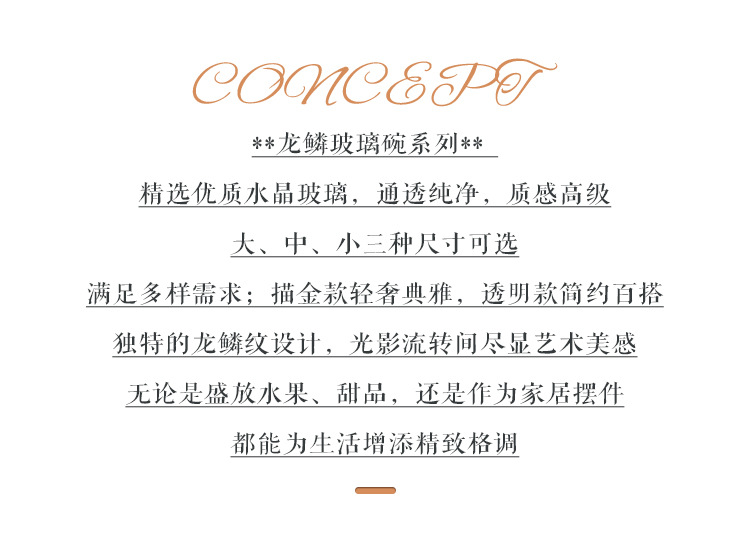 CONCEPT

**龙鳞玻璃碗系列**

精选优质水晶玻璃，通透纯净，质感高级

大、中、小三种尺寸可选

满足多样需求；描金款轻奢典雅，透明款简约百搭

独特的龙鳞纹设计，光影流转间尽显艺术美感

无论是盛放水果、甜品，还是作为家居摆件

都能为生活增添精致格调